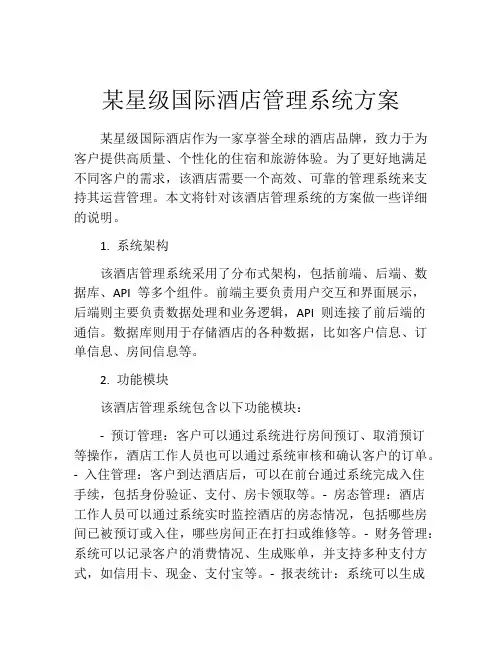 某星级国际酒店管理系统方案

某星级国际酒店作为一家享誉全球的酒店品牌，致力于为客户提供高质量、个性化的住宿和旅游体验。为了更好地满足不同客户的需求，该酒店需要一个高效、可靠的管理系统来支持其运营管理。本文将针对该酒店管理系统的方案做一些详细的说明。

1. 系统架构

该酒店管理系统采用了分布式架构，包括前端、后端、数据库、API 等多个组件。前端主要负责用户交互和界面展示，后端则主要负责数据处理和业务逻辑，API 则连接了前后端的通信。数据库则用于存储酒店的各种数据，比如客户信息、订单信息、房间信息等。

2. 功能模块

该酒店管理系统包含以下功能模块：

- 预订管理：客户可以通过系统进行房间预订、取消预订等操作，酒店工作人员也可以通过系统审核和确认客户的订单。- 入住管理：客户到达酒店后，可以在前台通过系统完成入住手续，包括身份验证、支付、房卡领取等。- 房态管理：酒店工作人员可以通过系统实时监控酒店的房态情况，包括哪些房间已被预订或入住，哪些房间正在打扫或维修等。- 财务管理：系统可以记录客户的消费情况、生成账单，并支持多种支付方式，如信用卡、现金、支付宝等。- 报表统计：系统可以生成